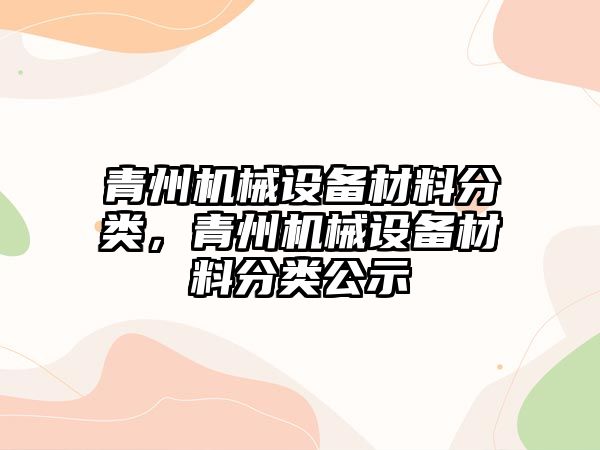 青州机械设备材料分类，青州机械设备材料分类公示